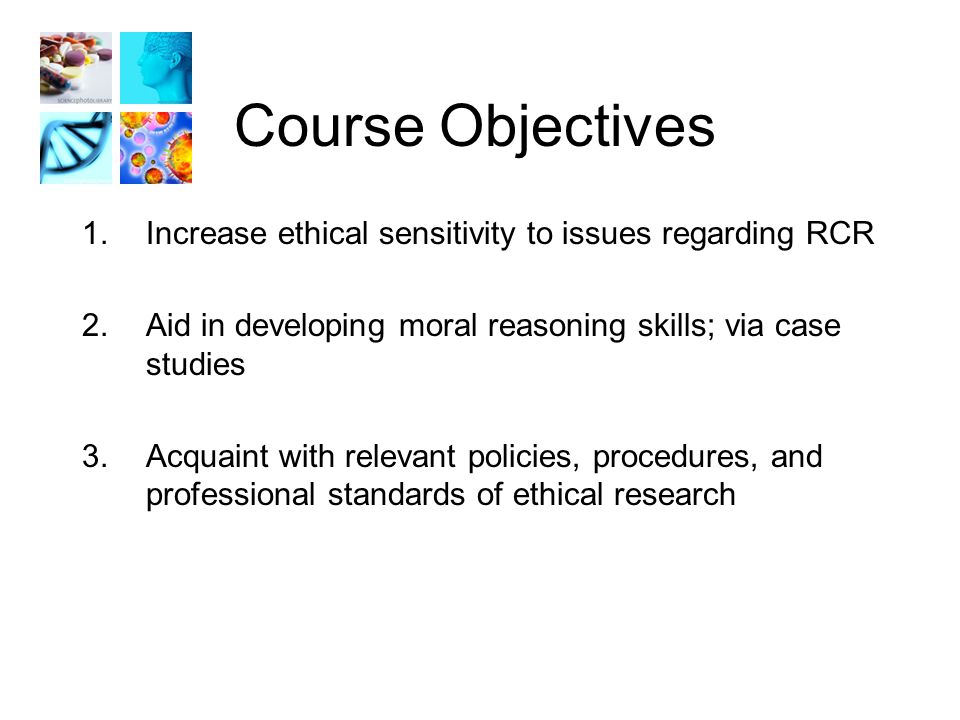 Course Objectives

1. Increase ethical sensitivity to issues regarding RCR

2. Aid in developing moral reasoning skills; via case studies

3. Acquaint with relevant policies, procedures, and professional standards of ethical research